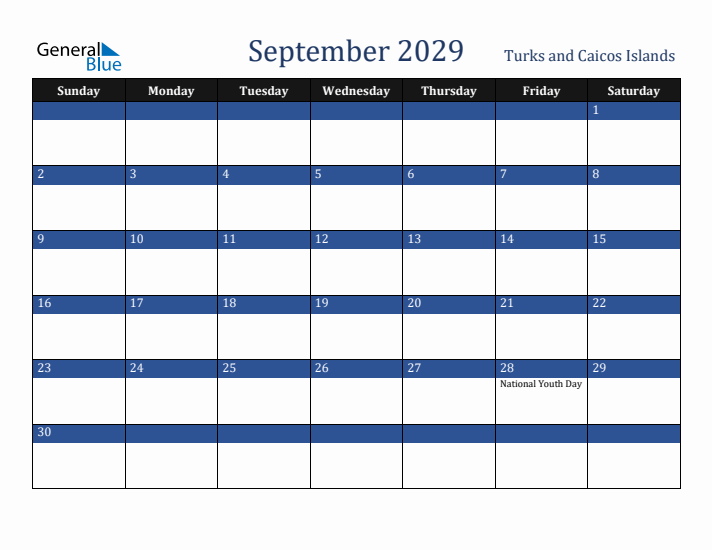 General Blue

September 2029

Turks and Caicos Islands

| Sunday | Monday | Tuesday | Wednesday | Thursday | Friday | Saturday |
|---|---|---|---|---|---|---|
| | | | | | | 1 |
| 2 | 3 | 4 | 5 | 6 | 7 | 8 |
| 9 | 10 | 11 | 12 | 13 | 14 | 15 |
| 16 | 17 | 18 | 19 | 20 | 21 | 22 |
| 23 | 24 | 25 | 26 | 27 | 28 National Youth Day | 29 |
| 30 | | | | | | |